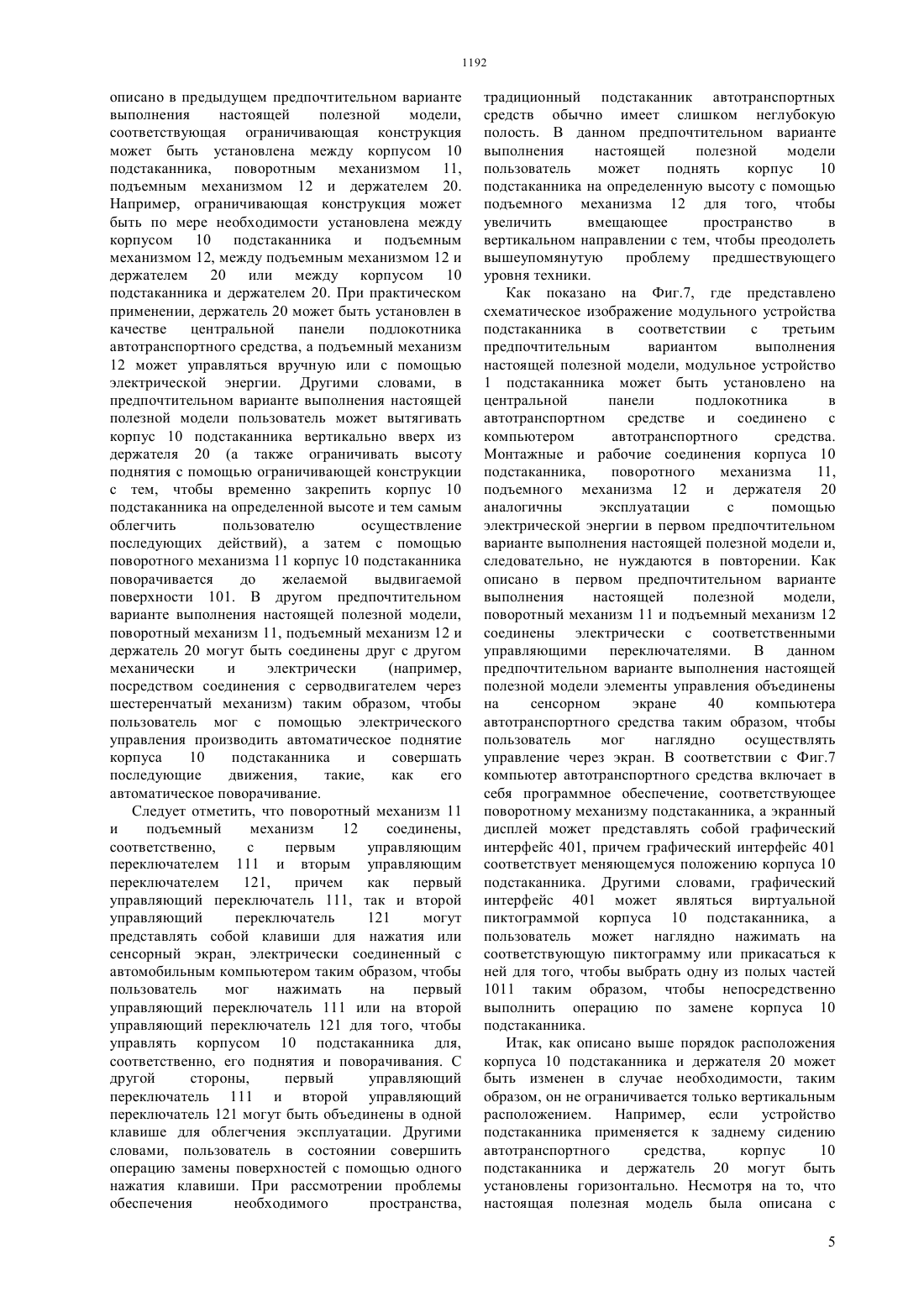 1192

описано в предыдущем предпочтительном варианте выполнения настоящей полезной модели, соответствующая ограничивающая конструкция может быть установлена между корпусом 10 подстаканника, поворотным механизмом 11, подъемным механизмом 12 и держателем 20. Например, ограничивающая конструкция может быть по мере необходимости установлена между корпусом 10 подстаканника и подъемным механизмом 12, между подъемным механизмом 12 и держателем 20 или между корпусом 10 подстаканника и держателем 20. При практическом применении, держатель 20 может быть установлен в качестве центральной панели подлокотника автотранспортного средства, а подъемный механизм 12 может управляться вручную или с помощью электрической энергии. Другими словами, в предпочтительном варианте выполнения настоящей полезной модели пользователь может вытягивать корпус 10 подстаканника вертикально вверх из держателя 20 (а также ограничивать высоту поднятия с помощью ограничивающей конструкции с тем, чтобы временно закрепить корпус 10 подстаканника на определенной высоте и тем самым облегчить пользователю осуществление последующих действий), а затем с помощью поворотного механизма 11 корпус 10 подстаканника поворачивается до желаемой выдвигаемой поверхности 101. В другом предпочтительном варианте выполнения настоящей полезной модели, поворотный механизм 11, подъемный механизм 12 и держатель 20 могут быть соединены друг с другом механически и электрически (например, посредством соединения с серводвигателем через шестеренчатый механизм) таким образом, чтобы пользователь мог с помощью электрического управления производить автоматическое поднятие корпуса 10 подстаканника и совершать последующие движения, такие, как его автоматическое поворачивание.

Следует отметить, что поворотный механизм 11 и подъемный механизм 12 соединены, соответственно, с первым управляющим переключателем 111 и вторым управляющим переключателем 121, причем как первый управляющий переключатель 111, так и второй управляющий переключатель 121 могут представлять собой клавиши для нажатия или сенсорный экран, электрически соединенный с автомобильным компьютером таким образом, чтобы пользователь мог нажимать на первый управляющий переключатель 111 или на второй управляющий переключатель 121 для того, чтобы управлять корпусом 10 подстаканника для, соответственно, его поднятия и поворачивания. С другой стороны, первый управляющий переключатель 111 и второй управляющий переключатель 121 могут быть объединены в одной клавише для облегчения эксплуатации. Другими словами, пользователь в состоянии совершить операцию замены поверхностей с помощью одного нажатия клавиши. При рассмотрении проблемы обеспечения необходимого пространства, традиционный подстаканник автотранспортных средств обычно имеет слишком неглубокую полость. В данном предпочтительном варианте выполнения настоящей полезной модели пользователь может поднять корпус 10 подстаканника на определенную высоту с помощью подъемного механизма 12 для того, чтобы увеличить вмещающее пространство в вертикальном направлении с тем, чтобы преодолеть вышеупомянутую проблему предшествующего уровня техники.

Как показано на Фиг.7, где представлено схематическое изображение модульного устройства подстаканника в соответствии с третьим предпочтительным вариантом выполнения настоящей полезной модели, модульное устройство 1 подстаканника может быть установлено на центральной панели подлокотника в автотранспортном средстве и соединено с компьютером автотранспортного средства. Монтажные и рабочие соединения корпуса 10 подстаканника, поворотного механизма 11, подъемного механизма 12 и держателя 20 аналогичны эксплуатации с помощью электрической энергии в первом предпочтительном варианте выполнения настоящей полезной модели и, следовательно, не нуждаются в повторении. Как описано в первом предпочтительном варианте выполнения настоящей полезной модели, поворотный механизм 11 и подъемный механизм 12 соединены электрически с соответственными управляющими переключателями. В данном предпочтительном варианте выполнения настоящей полезной модели элементы управления объединены на сенсорном экране 40 компьютера автотранспортного средства таким образом, чтобы пользователь мог наглядно осуществлять управление через экран. В соответствии с Фиг.7 компьютер автотранспортного средства включает в себя программное обеспечение, соответствующее поворотному механизму подстаканника, а экранный дисплей может представлять собой графический интерфейс 401, причем графический интерфейс 401 соответствует меняющемуся положению корпуса 10 подстаканника. Другими словами, графический интерфейс 401 может являться виртуальной пиктограммой корпуса 10 подстаканника, а пользователь может наглядно нажимать на соответствующую пиктограмму или прикасаться к ней для того, чтобы выбрать одну из полых частей 1011 таким образом, чтобы непосредственно выполнить операцию по замене корпуса 10 подстаканника.

Итак, как описано выше порядок расположения корпуса 10 подстаканника и держателя 20 может быть изменен в случае необходимости, таким образом, он не ограничивается только вертикальным расположением. Например, если устройство подстаканника применяется к заднему сидению автотранспортного средства, корпус 10 подстаканника и держатель 20 могут быть установлены горизонтально. Несмотря на то, что настоящая полезная модель была описана с

5